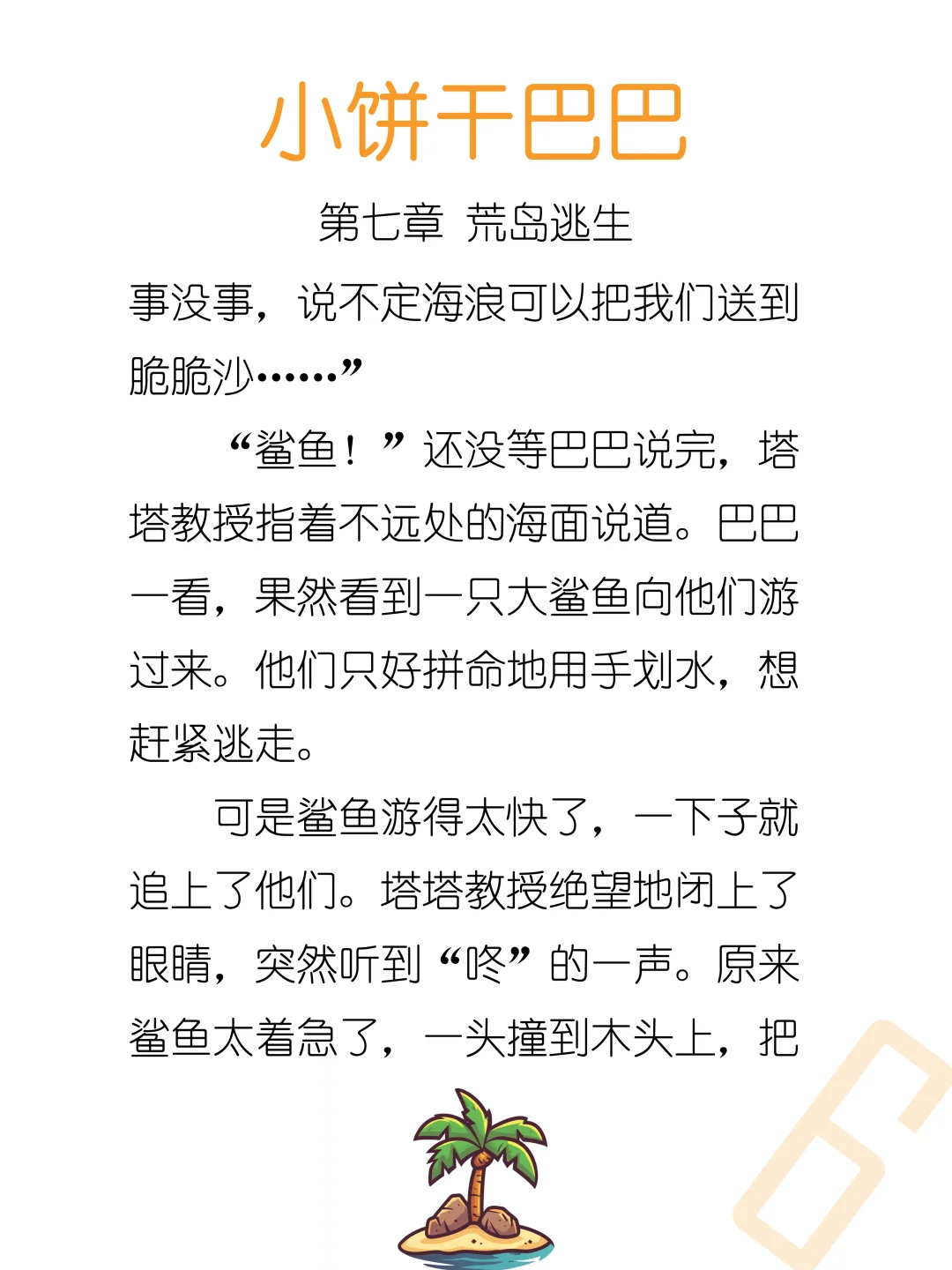 小饼干巴巴

第七章 荒岛逃生

事没事，说不定海浪可以把我们送到脆脆沙……”

“鲨鱼！”还没等巴巴说完，塔塔教授指着不远处的海面说道。巴巴一看，果然看到一只大鲨鱼向他们游过来。他们只好拼命地用手划水，想赶紧逃走。

可是鲨鱼游得太快了，一下子就追上了他们。塔塔教授绝望地闭上了眼睛，突然听到“咚”的一声。原来鲨鱼太着急了，一头撞到木头上，把